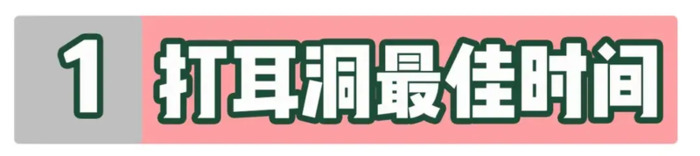 1 打耳洞最佳时间